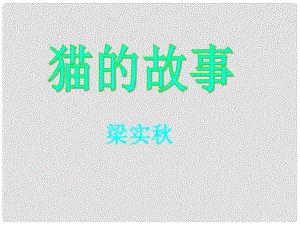 猫的故事

梁实秋